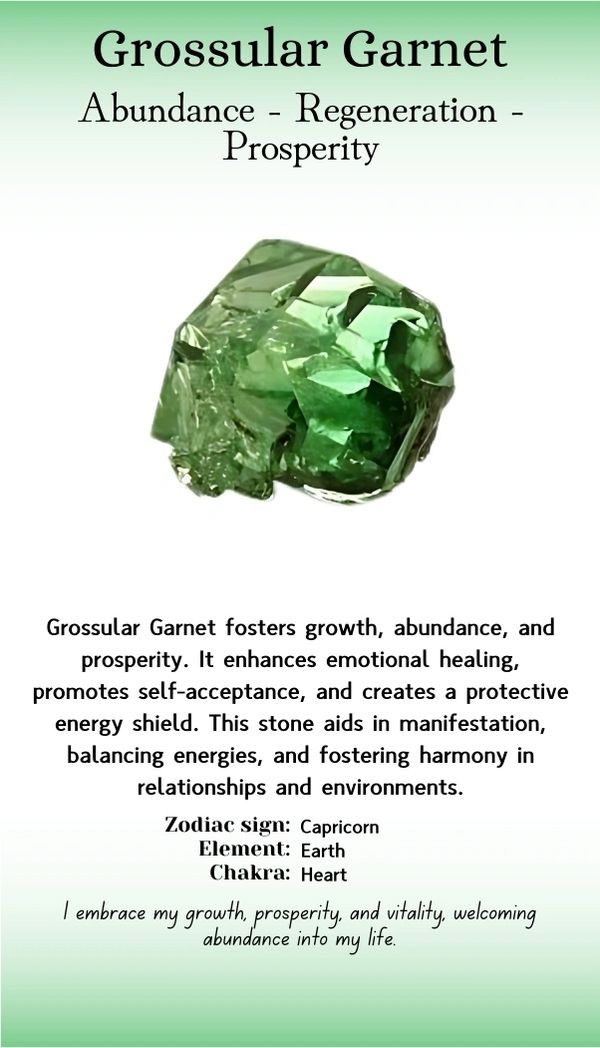 Grossular Garnet

Abundance - Regeneration - Prosperity

Grossular Garnet fosters growth, abundance, and prosperity. It enhances emotional healing, promotes self-acceptance, and creates a protective energy shield. This stone aids in manifestation, balancing energies, and fostering harmony in relationships and environments.

Zodiac sign: Capricorn
Element: Earth
Chakra: Heart

I embrace my growth, prosperity, and vitality, welcoming abundance into my life.